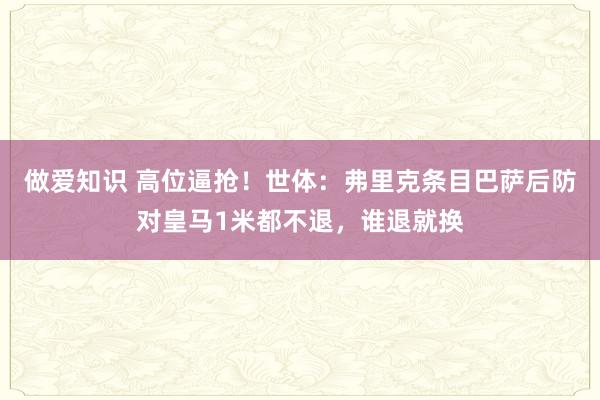 做爱知识 高位逼抢！世体：弗里克条目巴萨后防对皇马1米都不退，谁退就换